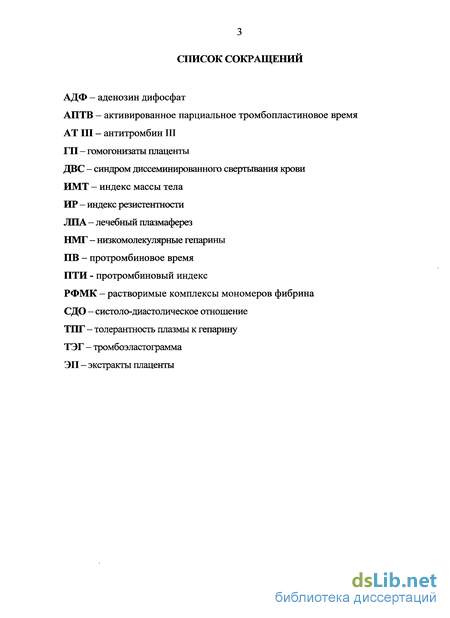 3

СПИСОК СОКРАЩЕНИЙ

АДФ – аденозин дифосфат

АПТВ – активированное парциальное тромбопластиновое время

АТ III – антитромбин III

ГП – гомогонизаты плаценты

ДВС – синдром диссеминированного свертывания крови

ИМТ – индекс массы тела

ИР – индекс резистентности

ЛПА – лечебный плазмаферез

НМГ – низкомолекулярные гепарины

ПВ – протромбиновое время

ПТИ - протромбиновый индекс

РФМК – растворимые комплексы мономеров фибрина

СДО – систоло-диастолическое отношение

ТПГ – толерантность плазмы к гепарину

ТЭГ – тромбоэластограмма

ЭП – экстракты плаценты

dsLib.net
библиотека диссертаций